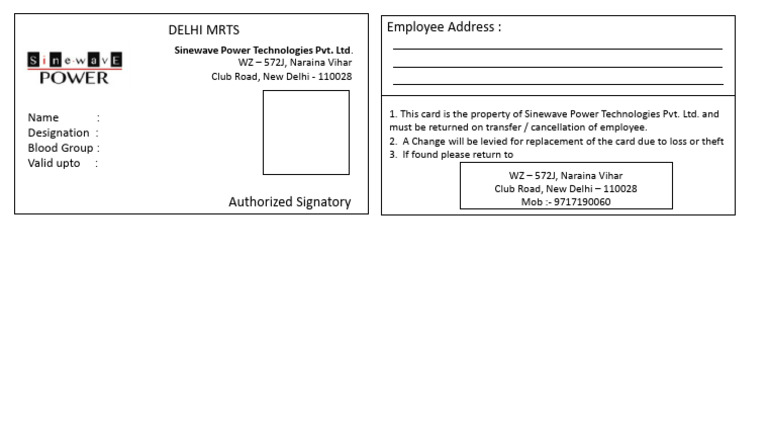 DELHI MRTS

SinewavE
POWER

Sinewave Power Technologies Pvt. Ltd.
WZ – 572J, Naraina Vihar
Club Road, New Delhi - 110028

Name :
Designation :
Blood Group :
Valid upto :

Authorized Signatory

Employee Address :

1. This card is the property of Sinewave Power Technologies Pvt. Ltd. and must be returned on transfer / cancellation of employee.
2. A Change will be levied for replacement of the card due to loss or theft
3. If found please return to

WZ – 572J, Naraina Vihar
Club Road, New Delhi – 110028
Mob :- 9717190060